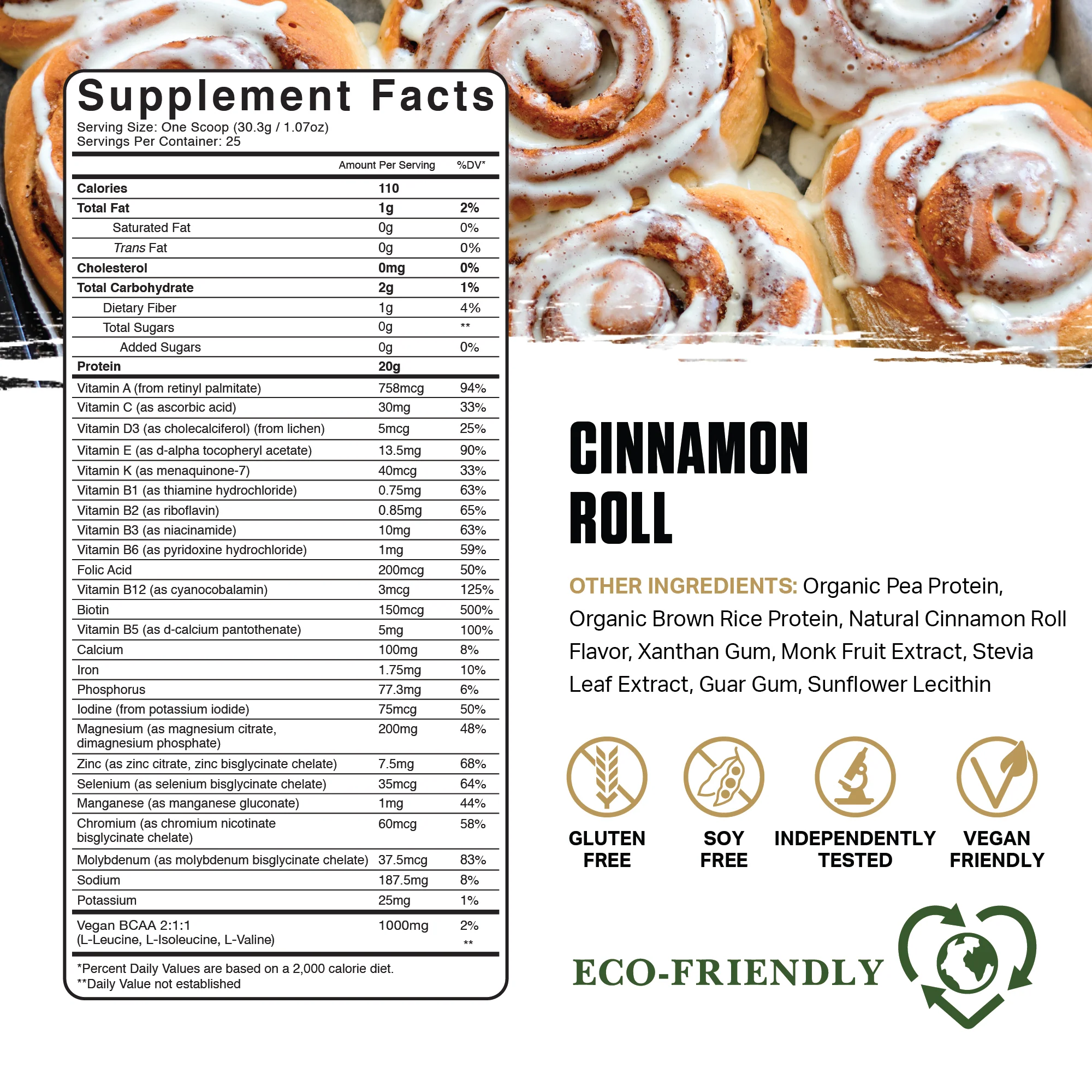 Supplement Facts
Serving Size: One Scoop (30.3g / 1.07oz)
Servings Per Container: 25

| | Amount Per Serving | %DV* |
|---|---|---|
| Calories | 110 | |
| Total Fat | 1g | 2% |
| Saturated Fat | 0g | 0% |
| Trans Fat | 0g | 0% |
| Cholesterol | 0mg | 0% |
| Total Carbohydrate | 2g | 1% |
| Dietary Fiber | 1g | 4% |
| Total Sugars | 0g | ** |
| Added Sugars | 0g | 0% |
| Protein | 20g | |
| Vitamin A (from retinyl palmitate) | 758mcg | 94% |
| Vitamin C (as ascorbic acid) | 30mg | 33% |
| Vitamin D3 (as cholecalciferol) (from lichen) | 5mcg | 25% |
| Vitamin E (as d-alpha tocopheryl acetate) | 13.5mg | 90% |
| Vitamin K (as menaquinone-7) | 40mcg | 33% |
| Vitamin B1 (as thiamine hydrochloride) | 0.75mg | 63% |
| Vitamin B2 (as riboflavin) | 0.85mg | 65% |
| Vitamin B3 (as niacinamide) | 10mg | 63% |
| Vitamin B6 (as pyridoxine hydrochloride) | 1mg | 59% |
| Folic Acid | 200mcg | 50% |
| Vitamin B12 (as cyanocobalamin) | 3mcg | 125% |
| Biotin | 150mcg | 500% |
| Vitamin B5 (as d-calcium pantothenate) | 5mg | 100% |
| Calcium | 100mg | 8% |
| Iron | 1.75mg | 10% |
| Phosphorus | 77.3mg | 6% |
| Iodine (from potassium iodide) | 75mcg | 50% |
| Magnesium (as magnesium citrate, dimagnesium phosphate) | 200mg | 48% |
| Zinc (as zinc citrate, zinc bisglycinate chelate) | 7.5mg | 68% |
| Selenium (as selenium bisglycinate chelate) | 35mcg | 64% |
| Manganese (as manganese gluconate) | 1mg | 44% |
| Chromium (as chromium nicotinate bisglycinate chelate) | 60mcg | 58% |
| Molybdenum (as molybdenum bisglycinate chelate) | 37.5mcg | 83% |
| Sodium | 187.5mg | 8% |
| Potassium | 25mg | 1% |
| Vegan BCAA 2:1:1 (L-Leucine, L-Isoleucine, L-Valine) | 1000mg | 2% ** |

*Percent Daily Values are based on a 2,000 calorie diet.
**Daily Value not established

CINNAMON ROLL

OTHER INGREDIENTS: Organic Pea Protein, Organic Brown Rice Protein, Natural Cinnamon Roll Flavor, Xanthan Gum, Monk Fruit Extract, Stevia Leaf Extract, Guar Gum, Sunflower Lecithin

GLUTEN FREE

SOY FREE

INDEPENDENTLY TESTED

VEGAN FRIENDLY

ECO-FRIENDLY